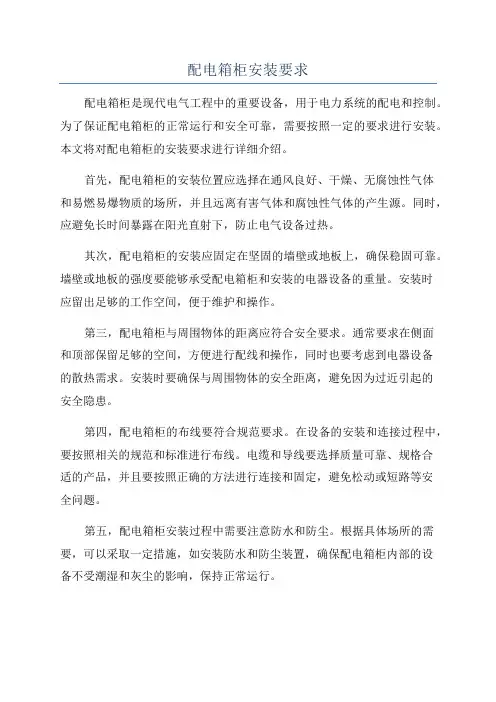 配电箱柜安装要求

配电箱柜是现代电气工程中的重要设备，用于电力系统的配电和控制。为了保证配电箱柜的正常运行和安全可靠，需要按照一定的要求进行安装。本文将对配电箱柜的安装要求进行详细介绍。

首先，配电箱柜的安装位置应选择在通风良好、干燥、无腐蚀性气体和易燃易爆物质的场所，并且远离有害气体和腐蚀性气体的产生源。同时，应避免长时间暴露在阳光直射下，防止电气设备过热。

其次，配电箱柜的安装应固定在坚固的墙壁或地板上，确保稳固可靠。墙壁或地板的强度要能够承受配电箱柜和安装的电器设备的重量。安装时应留出足够的工作空间，便于维护和操作。

第三，配电箱柜与周围物体的距离应符合安全要求。通常要求在侧面和顶部保留足够的空间，方便进行配线和操作，同时也要考虑到电器设备的散热需求。安装时要确保与周围物体的安全距离，避免因为过近引起的安全隐患。

第四，配电箱柜的布线要符合规范要求。在设备的安装和连接过程中，要按照相关的规范和标准进行布线。电缆和导线要选择质量可靠、规格合适的产品，并且要按照正确的方法进行连接和固定，避免松动或短路等安全问题。

第五，配电箱柜安装过程中需要注意防水和防尘。根据具体场所的需要，可以采取一定措施，如安装防水和防尘装置，确保配电箱柜内部的设备不受潮湿和灰尘的影响，保持正常运行。